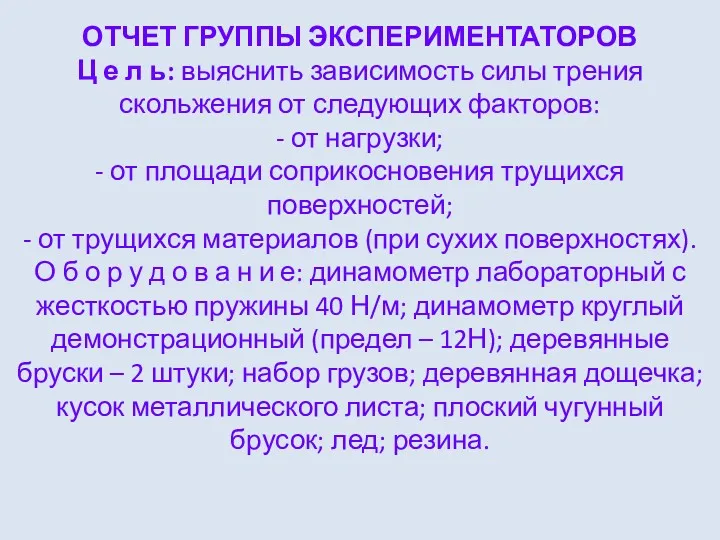 ОТЧЕТ ГРУППЫ ЭКСПЕРИМЕНТАТОРОВ
Ц е л ь: выяснить зависимость силы трения скольжения от следующих факторов:
- от нагрузки;
- от площади соприкосновения трущихся поверхностей;
- от трущихся материалов (при сухих поверхностях).
О б о р у д о в а н и е: динамометр лабораторный с жесткостью пружины 40 Н/м; динамометр круглый демонстрационный (предел – 12Н); деревянные бруски – 2 штуки; набор грузов; деревянная дощечка; кусок металлического листа; плоский чугунный брусок; лед; резина.